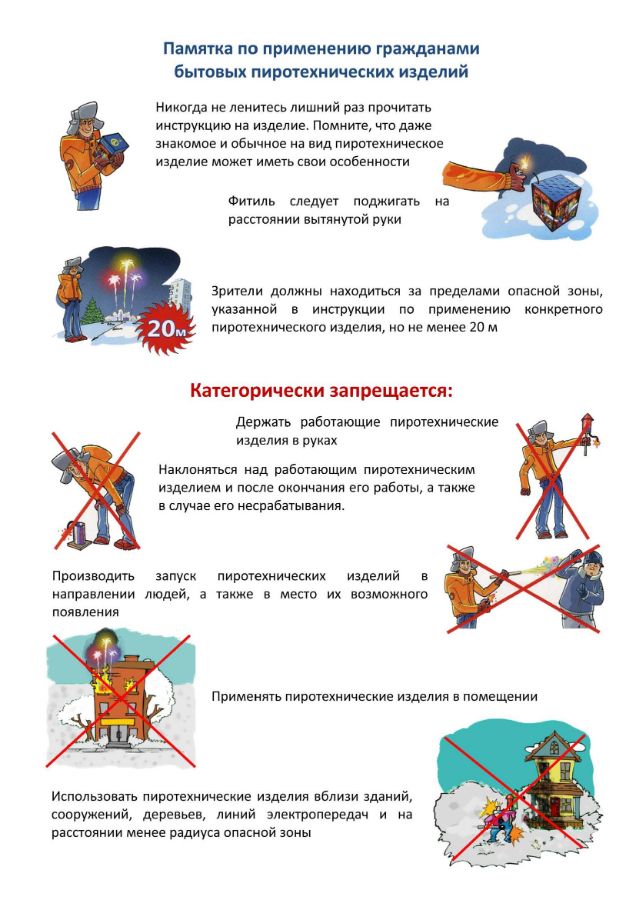 Памятка по применению гражданами бытовых пиротехнических изделий

Никогда не ленитесь лишний раз прочитать инструкцию на изделие. Помните, что даже знакомое и обычное на вид пиротехническое изделие может иметь свои особенности

Фитиль следует поджигать на расстоянии вытянутой руки

20м

Зрители должны находиться за пределами опасной зоны, указанной в инструкции по применению конкретного пиротехнического изделия, но не менее 20 м

Категорически запрещается:

Держать работающие пиротехнические изделия в руках

Наклоняться над работающим пиротехническим изделием и после окончания его работы, а также в случае его несрабатывания.

Производить запуск пиротехнических изделий в направлении людей, а также в место их возможного появления

Применять пиротехнические изделия в помещении

Использовать пиротехнические изделия вблизи зданий, сооружений, деревьев, линий электропередач и на расстоянии менее радиуса опасной зоны